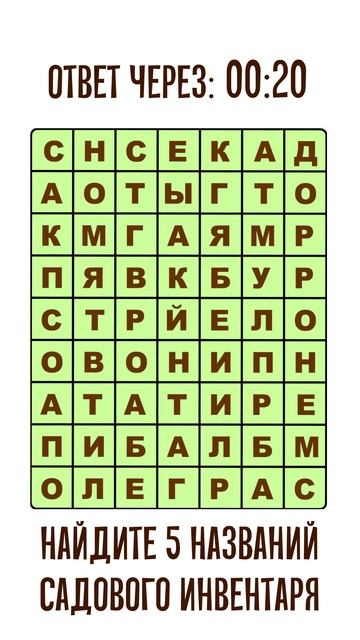 ОТВЕТ ЧЕРЕЗ: 00:20

| С | Н | С | Е | К | А | Д |
|---|---|---|---|---|---|---|
| А | О | Т | Ы | Г | Т | О |
| К | М | Г | А | Я | М | Р |
| П | Я | В | К | Б | У | Р |
| С | Т | Р | Й | Е | Л | О |
| О | В | О | Н | И | П | Н |
| А | Т | А | Т | И | Р | Е |
| П | И | Б | А | Л | Б | М |
| О | Л | Е | Г | Р | А | С |

НАЙДИТЕ 5 НАЗВАНИЙ САДОВОГО ИНВЕНТАРЯ